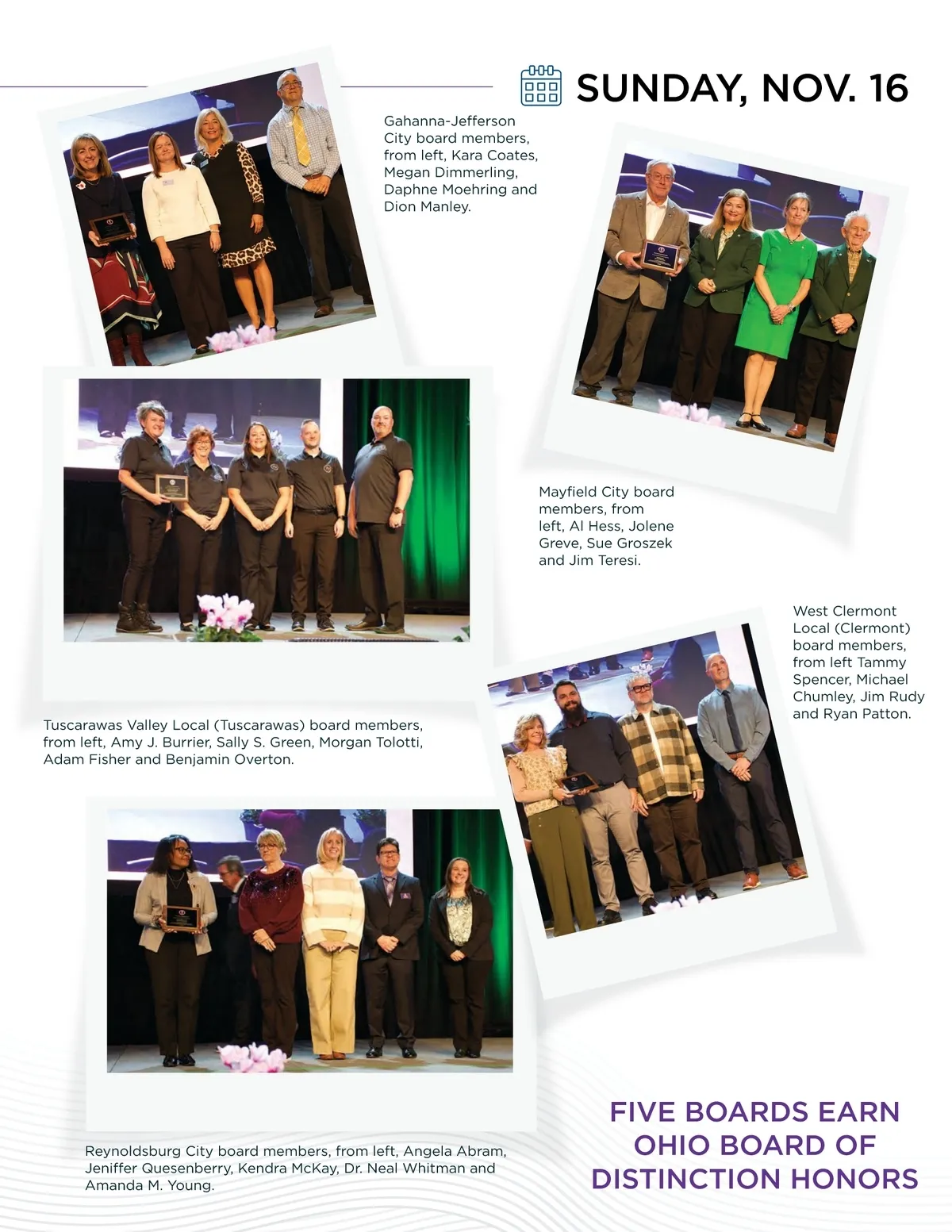 SUNDAY, NOV. 16

Gahanna-Jefferson City board members, from left, Kara Coates, Megan Dimmerling, Daphne Moehring and Dion Manley.

Mayfield City board members, from left, Al Hess, Jolene Greve, Sue Groszek and Jim Teresi.

West Clermont Local (Clermont) board members, from left Tammy Spencer, Michael Chumley, Jim Rudy and Ryan Patton.

Tuscarawas Valley Local (Tuscarawas) board members, from left, Amy J. Burrier, Sally S. Green, Morgan Tolotti, Adam Fisher and Benjamin Overton.

Reynoldsburg City board members, from left, Angela Abram, Jeniffer Quesenberry, Kendra McKay, Dr. Neal Whitman and Amanda M. Young.

FIVE BOARDS EARN OHIO BOARD OF DISTINCTION HONORS